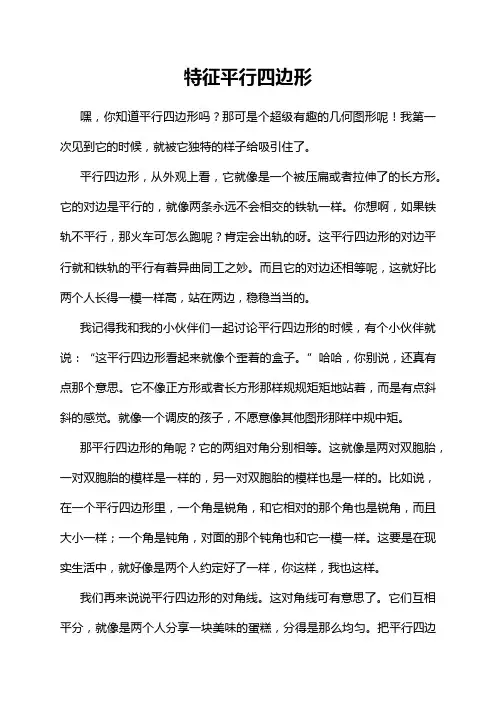 特征平行四边形

嘿，你知道平行四边形吗？那可是个超级有趣的几何图形呢！我第一次见到它的时候，就被它独特的样子给吸引住了。

平行四边形，从外观上看，它就像是一个被压扁或者拉伸了的长方形。它的对边是平行的，就像两条永远不会相交的铁轨一样。你想啊，如果铁轨不平行，那火车可怎么跑呢？肯定会出轨的呀。这平行四边形的对边平行就和铁轨的平行有着异曲同工之妙。而且它的对边还相等呢，这就好比两个人长得一模一样高，站在两边，稳稳当当的。

我记得我和我的小伙伴们一起讨论平行四边形的时候，有个小伙伴就说：“这平行四边形看起来就像个歪着的盒子。”哈哈，你别说，还真有点那个意思。它不像正方形或者长方形那样规规矩矩地站着，而是有点斜斜的感觉。就像一个调皮的孩子，不愿意像其他图形那样中规中矩。

那平行四边形的角呢？它的两组对角分别相等。这就像是两对双胞胎，一对双胞胎的模样是一样的，另一对双胞胎的模样也是一样的。比如说，在一个平行四边形里，一个角是锐角，和它相对的那个角也是锐角，而且大小一样；一个角是钝角，对面的那个钝角也和它一模一样。这要是在现实生活中，就好像是两个人约定好了一样，你这样，我也这样。

我们再来说说平行四边形的对角线。这对角线可有意思了。它们互相平分，就像是两个人分享一块美味的蛋糕，分得是那么均匀。把平行四边